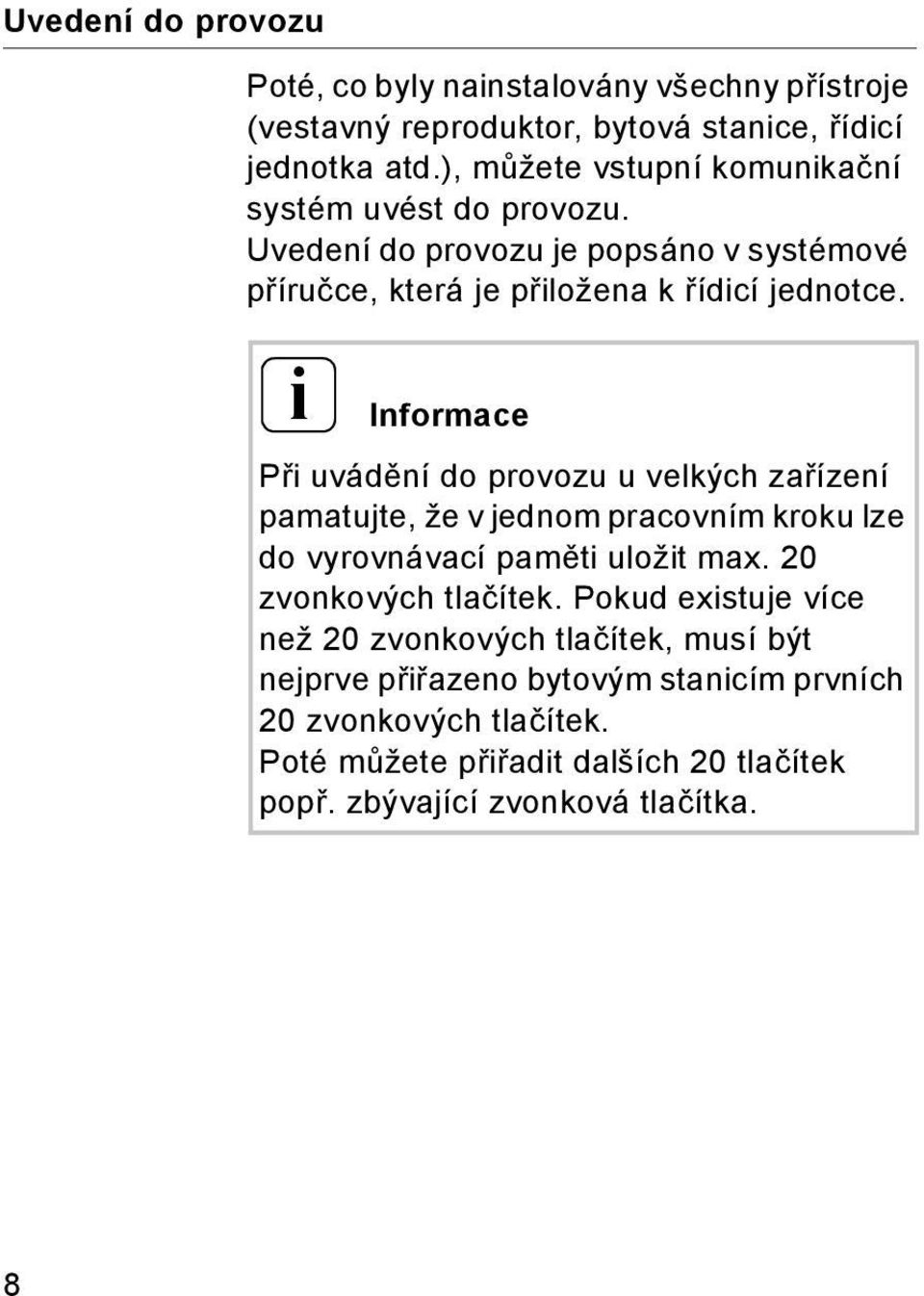 Uvedení do provozu

Poté, co byly nainstalovány všechny přístroje (vestavný reproduktor, bytová stanice, řídicí jednotka atd.), můžete vstupní komunikační systém uvést do provozu.
Uvedení do provozu je popsáno v systémové příručce, která je přiložena k řídicí jednotce.

i

Informace

Při uvádění do provozu u velkých zařízení pamatujte, že v jednom pracovním kroku lze do vyrovnávací paměti uložit max. 20 zvonkových tlačítek. Pokud existuje více než 20 zvonkových tlačítek, musí být nejprve přiřazeno bytovým stanicím prvních 20 zvonkových tlačítek.
Poté můžete přiřadit dalších 20 tlačítek popř. zbývající zvonková tlačítka.

8